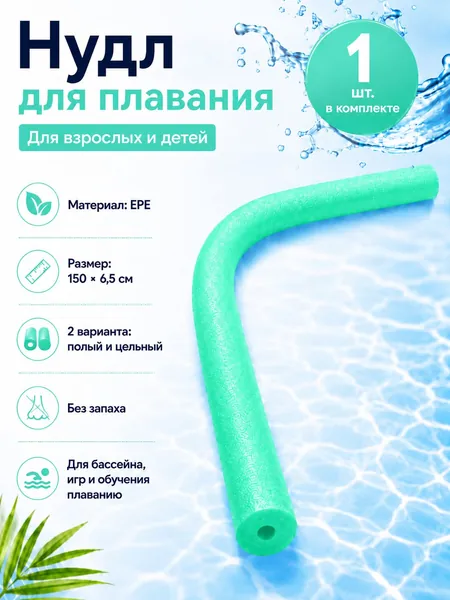 Нудл
для плавания

Для взрослых и детей

1
шт.
в комплекте

Материал: EPE

Размер:
150 × 6,5 см

2 варианта:
полый и цельный

Без запаха

Для бассейна,
игр и обучения
плаванию